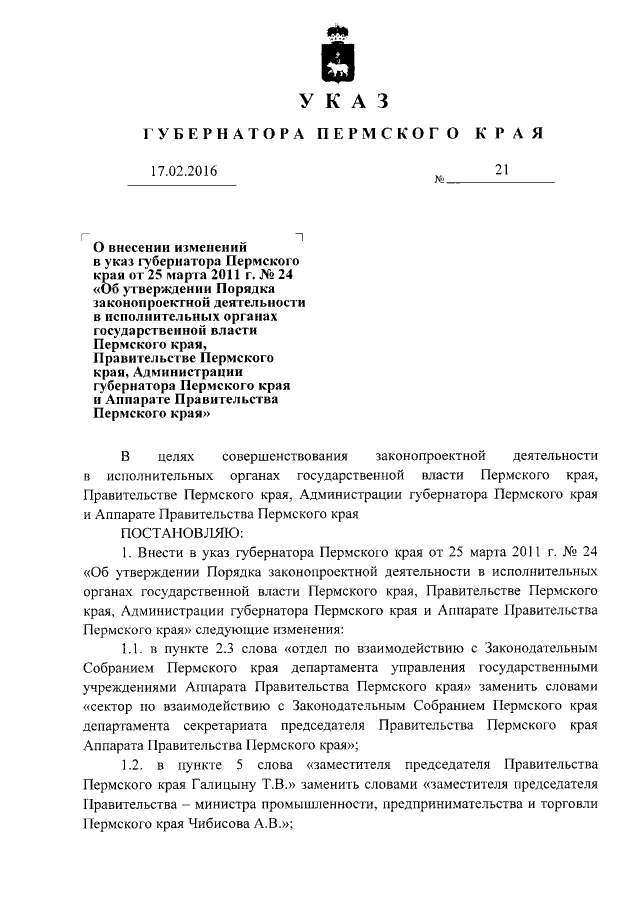 УКАЗ

ГУБЕРНАТОРА ПЕРМСКОГО КРАЯ

17.02.2016

№ 21

О внесении изменений в указ губернатора Пермского края от 25 марта 2011 г. № 24 «Об утверждении Порядка законопроектной деятельности в исполнительных органах государственной власти Пермского края, Правительстве Пермского края, Администрации губернатора Пермского края и Аппарате Правительства Пермского края»

В целях совершенствования законопроектной деятельности в исполнительных органах государственной власти Пермского края, Правительстве Пермского края, Администрации губернатора Пермского края и Аппарате Правительства Пермского края

ПОСТАНОВЛЯЮ:

1. Внести в указ губернатора Пермского края от 25 марта 2011 г. № 24 «Об утверждении Порядка законопроектной деятельности в исполнительных органах государственной власти Пермского края, Правительстве Пермского края, Администрации губернатора Пермского края и Аппарате Правительства Пермского края» следующие изменения:

1.1. в пункте 2.3 слова «отдел по взаимодействию с Законодательным Собранием Пермского края департамента управления государственными учреждениями Аппарата Правительства Пермского края» заменить словами «сектор по взаимодействию с Законодательным Собранием Пермского края департамента секретариата председателя Правительства Пермского края Аппарата Правительства Пермского края»;

1.2. в пункте 5 слова «заместителя председателя Правительства Пермского края Галицыну Т.В.» заменить словами «заместителя председателя Правительства – министра промышленности, предпринимательства и торговли Пермского края Чибисова А.В.»;